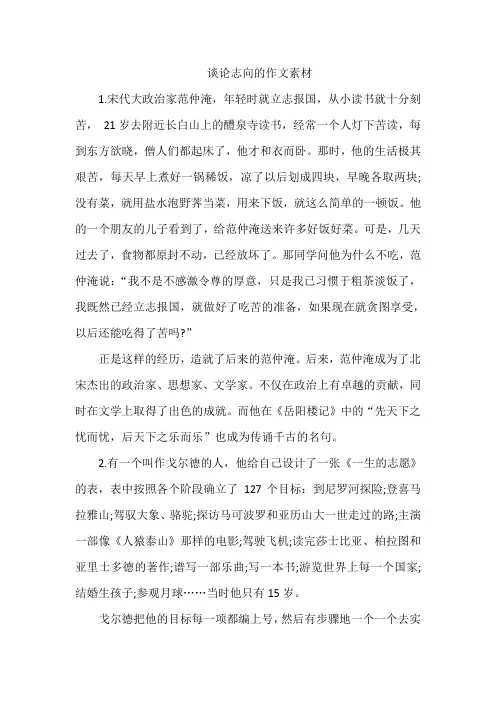 谈论志向的作文素材

1.宋代大政治家范仲淹，年轻时就立志报国，从小读书就十分刻苦， 21 岁去附近长白山上的醴泉寺读书，经常一个人灯下苦读，每到东方欲晓，僧人们都起床了，他才和衣而卧。那时，他的生活极其艰苦，每天早上煮好一锅稀饭，凉了以后划成四块，早晚各取两块;没有菜，就用盐水泡野荠当菜，用来下饭，就这么简单的一顿饭。他的一个朋友的儿子看到了，给范仲淹送来许多好饭好菜。可是，几天过去了，食物都原封不动，已经放坏了。那同学问他为什么不吃，范仲淹说：“我不是不感激令尊的厚意，只是我已习惯于粗茶淡饭了，我既然已经立志报国，就做好了吃苦的准备，如果现在就贪图享受，以后还能吃得了苦吗?”

正是这样的经历，造就了后来的范仲淹。后来，范仲淹成为了北宋杰出的政治家、思想家、文学家。不仅在政治上有卓越的贡献，同时在文学上取得了出色的成就。而他在《岳阳楼记》中的“先天下之忧而忧，后天下之乐而乐”也成为传诵千古的名句。

2.有一个叫作戈尔德的人，他给自己设计了一张《一生的志愿》的表，表中按照各个阶段确立了 127 个目标：到尼罗河探险;登喜马拉雅山;驾驭大象、骆驼;探访马可波罗和亚历山大一世走过的路;主演一部像《人猿泰山》那样的电影;驾驶飞机;读完莎士比亚、柏拉图和亚里士多德的著作;谱写一部乐曲;写一本书;游览世界上每一个国家;结婚生孩子;参观月球……当时他只有 15 岁。

戈尔德把他的目标每一项都编上号，然后有步骤地一个一个去实